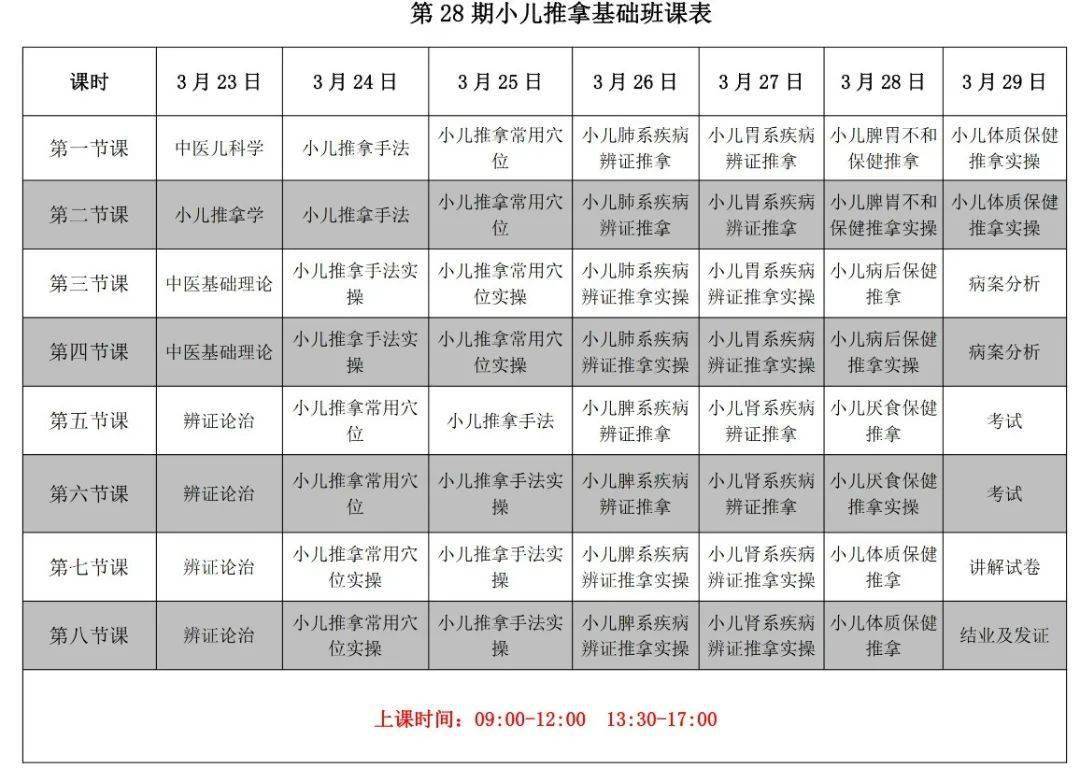 第 28 期小儿推拿基础班课表

| 课时 | 3 月 23 日 | 3 月 24 日 | 3 月 25 日 | 3 月 26 日 | 3 月 27 日 | 3 月 28 日 | 3 月 29 日 |
|---|---|---|---|---|---|---|---|
| 第一节课 | 中医儿科学 | 小儿推拿手法 | 小儿推拿常用穴位 | 小儿肺系疾病辨证推拿 | 小儿胃系疾病辨证推拿 | 小儿脾胃不和保健推拿 | 小儿体质保健推拿实操 |
| 第二节课 | 小儿推拿学 | 小儿推拿手法 | 小儿推拿常用穴位 | 小儿肺系疾病辨证推拿 | 小儿胃系疾病辨证推拿 | 小儿脾胃不和保健推拿实操 | 小儿体质保健推拿实操 |
| 第三节课 | 中医基础理论 | 小儿推拿手法实操 | 小儿推拿常用穴位实操 | 小儿肺系疾病辨证推拿实操 | 小儿胃系疾病辨证推拿实操 | 小儿病后保健推拿 | 病案分析 |
| 第四节课 | 中医基础理论 | 小儿推拿手法实操 | 小儿推拿常用穴位实操 | 小儿肺系疾病辨证推拿实操 | 小儿胃系疾病辨证推拿实操 | 小儿病后保健推拿实操 | 病案分析 |
| 第五节课 | 辨证论治 | 小儿推拿常用穴位 | 小儿推拿手法 | 小儿脾系疾病辨证推拿 | 小儿肾系疾病辨证推拿 | 小儿厌食保健推拿 | 考试 |
| 第六节课 | 辨证论治 | 小儿推拿常用穴位 | 小儿推拿手法实操 | 小儿脾系疾病辨证推拿 | 小儿肾系疾病辨证推拿 | 小儿厌食保健推拿实操 | 考试 |
| 第七节课 | 辨证论治 | 小儿推拿常用穴位实操 | 小儿推拿手法实操 | 小儿脾系疾病辨证推拿实操 | 小儿肾系疾病辨证推拿实操 | 小儿体质保健推拿 | 讲解试卷 |
| 第八节课 | 辨证论治 | 小儿推拿常用穴位实操 | 小儿推拿手法实操 | 小儿脾系疾病辨证推拿实操 | 小儿肾系疾病辨证推拿实操 | 小儿体质保健推拿 | 结业及发证 |

上课时间：09:00-12:00 13:30-17:00